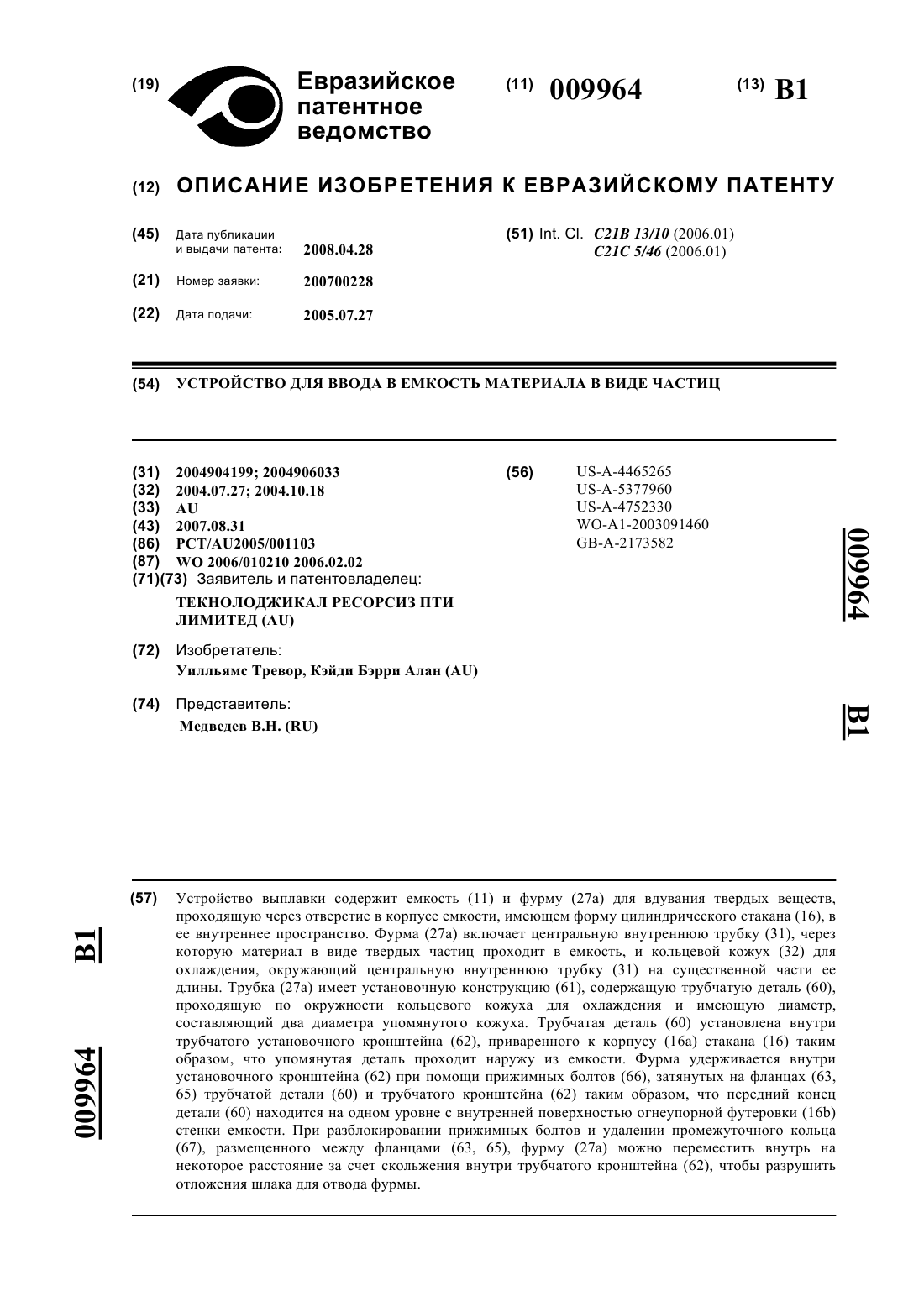 (19) Евразийское патентное ведомство

(11) 009964 (13) B1

(12) ОПИСАНИЕ ИЗОБРЕТЕНИЯ К ЕВРАЗИЙСКОМУ ПАТЕНТУ

(45) Дата публикации и выдачи патента: 2008.04.28

(21) Номер заявки: 200700228

(22) Дата подачи: 2005.07.27

(51) Int. Cl. C21B 13/10 (2006.01) C21C 5/46 (2006.01)

(54) УСТРОЙСТВО ДЛЯ ВВОДА В ЕМКОСТЬ МАТЕРИАЛА В ВИДЕ ЧАСТИЦ

(31) 2004904199; 2004906033
(32) 2004.07.27; 2004.10.18
(33) AU
(43) 2007.08.31
(86) PCT/AU2005/001103
(87) WO 2006/010210 2006.02.02
(71)(73) Заявитель и патентовладелец:
ТЕКНОЛОДЖИКАЛ РЕСОРСИЗ ПТИ ЛИМИТЕД (AU)

(72) Изобретатель:
Уилльямс Тревор, Кэйди Бэрри Алан (AU)

(74) Представитель:
Медведев В.Н. (RU)

(56) US-A-4465265
US-A-5377960
US-A-4752330
WO-A1-2003091460
GB-A-2173582

009964 B1

B1 009964

(57) Устройство выплавки содержит емкость (11) и фурму (27a) для вдувания твердых веществ, проходящую через отверстие в корпусе емкости, имеющем форму цилиндрического стакана (16), в ее внутреннее пространство. Фурма (27a) включает центральную внутреннюю трубку (31), через которую материал в виде твердых частиц проходит в емкость, и кольцевой кожух (32) для охлаждения, окружающий центральную внутреннюю трубку (31) на существенной части ее длины. Трубка (27a) имеет установочную конструкцию (61), содержащую трубчатую деталь (60), проходящую по окружности кольцевого кожуха для охлаждения и имеющую диаметр, составляющий два диаметра упомянутого кожуха. Трубчатая деталь (60) установлена внутри трубчатого установочного кронштейна (62), приваренного к корпусу (16a) стакана (16) таким образом, что упомянутая деталь проходит наружу из емкости. Фурма удерживается внутри установочного кронштейна (62) при помощи прижимных болтов (66), затянутых на фланцах (63, 65) трубчатой детали (60) и трубчатого кронштейна (62) таким образом, что передний конец детали (60) находится на одном уровне с внутренней поверхностью огнеупорной футеровки (16b) стенки емкости. При разблокировании прижимных болтов и удалении промежуточного кольца (67), размещенного между фланцами (63, 65), фурму (27a) можно переместить внутрь на некоторое расстояние за счет скольжения внутри трубчатого кронштейна (62), чтобы разрушить отложения шлака для отвода фурмы.